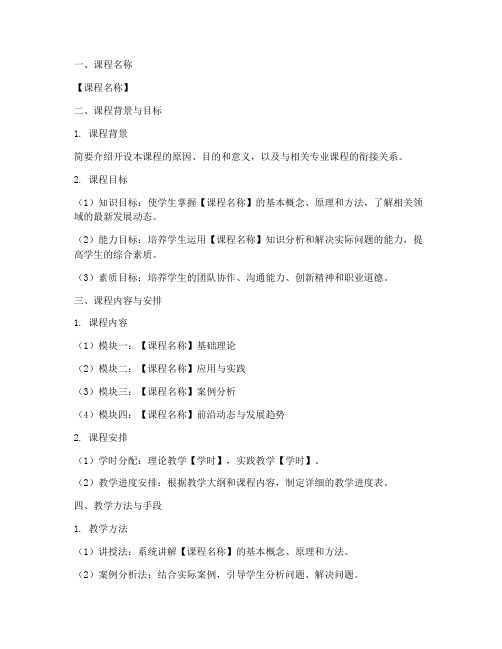 一、课程名称

【课程名称】

二、课程背景与目标

1. 课程背景

简要介绍开设本课程的原因、目的和意义，以及与相关专业课程的衔接关系。

2. 课程目标

（1）知识目标：使学生掌握【课程名称】的基本概念、原理和方法，了解相关领域的最新发展动态。

（2）能力目标：培养学生运用【课程名称】知识分析和解决实际问题的能力，提高学生的综合素质。

（3）素质目标：培养学生的团队协作、沟通能力、创新精神和职业道德。

三、课程内容与安排

1. 课程内容

（1）模块一：【课程名称】基础理论

（2）模块二：【课程名称】应用与实践

（3）模块三：【课程名称】案例分析

（4）模块四：【课程名称】前沿动态与发展趋势

2. 课程安排

（1）学时分配：理论教学【学时】，实践教学【学时】。

（2）教学进度安排：根据教学大纲和课程内容，制定详细的教学进度表。

四、教学方法与手段

1. 教学方法

（1）讲授法：系统讲解【课程名称】的基本概念、原理和方法。

（2）案例分析法：结合实际案例，引导学生分析问题、解决问题。